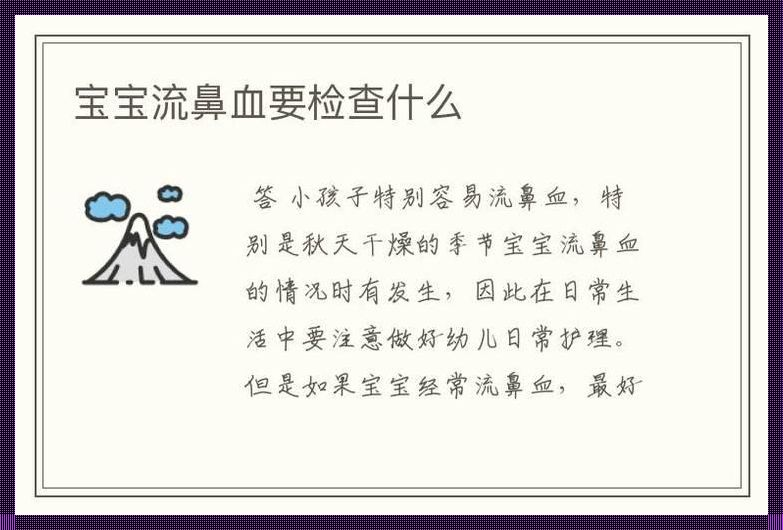 宝宝流鼻血要检查什么

答 小孩子特别容易流鼻血，特别是秋天干燥的季节宝宝流鼻血的情况时有发生，因此在日常生活中要注意做好幼儿日常护理。但是如果宝宝经常流鼻血，最好